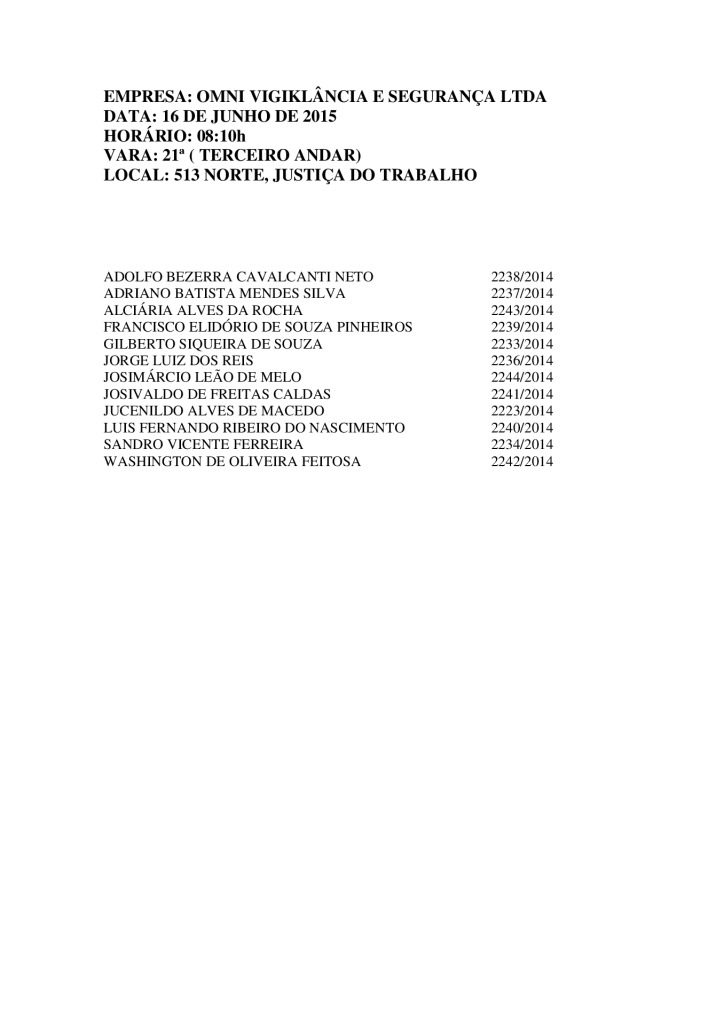 EMPRESA: OMNI VIGIKLÂNCIA E SEGURANÇA LTDA
DATA: 16 DE JUNHO DE 2015
HORÁRIO: 08:10h
VARA: 21ª ( TERCEIRO ANDAR)
LOCAL: 513 NORTE, JUSTIÇA DO TRABALHO

| | |
|---|---|
| ADOLFO BEZERRA CAVALCANTI NETO | 2238/2014 |
| ADRIANO BATISTA MENDES SILVA | 2237/2014 |
| ALCIÁRIA ALVES DA ROCHA | 2243/2014 |
| FRANCISCO ELIDÓRIO DE SOUZA PINHEIROS | 2239/2014 |
| GILBERTO SIQUEIRA DE SOUZA | 2233/2014 |
| JORGE LUIZ DOS REIS | 2236/2014 |
| JOSIMÁRCIO LEÃO DE MELO | 2244/2014 |
| JOSIVALDO DE FREITAS CALDAS | 2241/2014 |
| JUCENILDO ALVES DE MACEDO | 2223/2014 |
| LUIS FERNANDO RIBEIRO DO NASCIMENTO | 2240/2014 |
| SANDRO VICENTE FERREIRA | 2234/2014 |
| WASHINGTON DE OLIVEIRA FEITOSA | 2242/2014 |